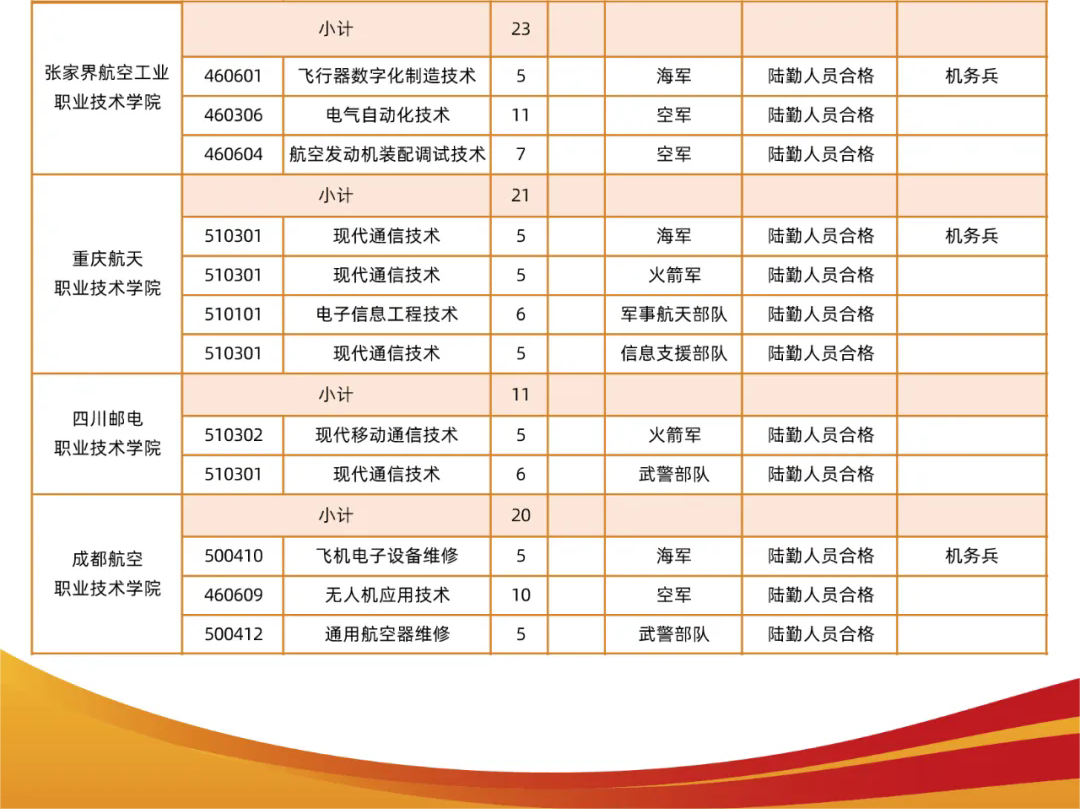 | | | | | | | | |
|---|---|---|---|---|---|---|---|
| 张家界航空工业职业技术学院 | 小计 | | 23 | | | | |
| | 460601 | 飞行器数字化制造技术 | 5 | | 海军 | 陆勤人员合格 | 机务兵 |
| | 460306 | 电气自动化技术 | 11 | | 空军 | 陆勤人员合格 | |
| | 460604 | 航空发动机装配调试技术 | 7 | | 空军 | 陆勤人员合格 | |
| 重庆航天职业技术学院 | 小计 | | 21 | | | | |
| | 510301 | 现代通信技术 | 5 | | 海军 | 陆勤人员合格 | 机务兵 |
| | 510301 | 现代通信技术 | 5 | | 火箭军 | 陆勤人员合格 | |
| | 510101 | 电子信息工程技术 | 6 | | 军事航天部队 | 陆勤人员合格 | |
| | 510301 | 现代通信技术 | 5 | | 信息支援部队 | 陆勤人员合格 | |
| 四川邮电职业技术学院 | 小计 | | 11 | | | | |
| | 510302 | 现代移动通信技术 | 5 | | 火箭军 | 陆勤人员合格 | |
| | 510301 | 现代通信技术 | 6 | | 武警部队 | 陆勤人员合格 | |
| 成都航空职业技术学院 | 小计 | | 20 | | | | |
| | 500410 | 飞机电子设备维修 | 5 | | 海军 | 陆勤人员合格 | 机务兵 |
| | 460609 | 无人机应用技术 | 10 | | 空军 | 陆勤人员合格 | |
| | 500412 | 通用航空器维修 | 5 | | 武警部队 | 陆勤人员合格 | |